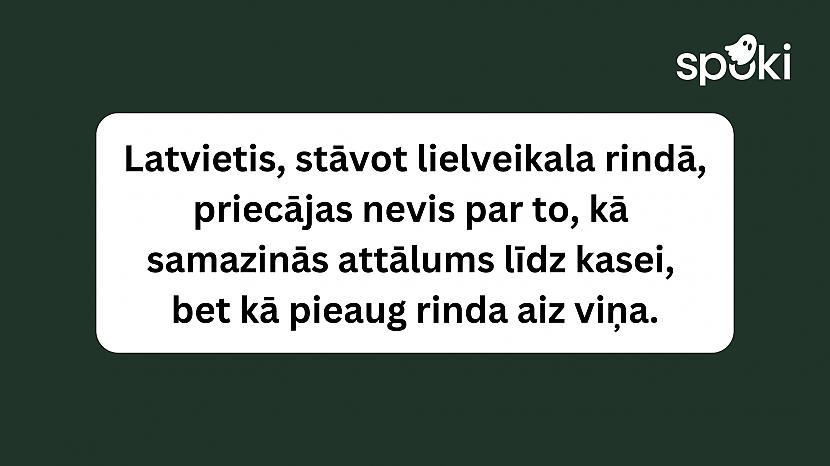 spoki

Latvietis, stāvot lielveikala rindā, priecājas nevis par to, kā samazinās attālums līdz kasei, bet kā pieaug rinda aiz viņa.